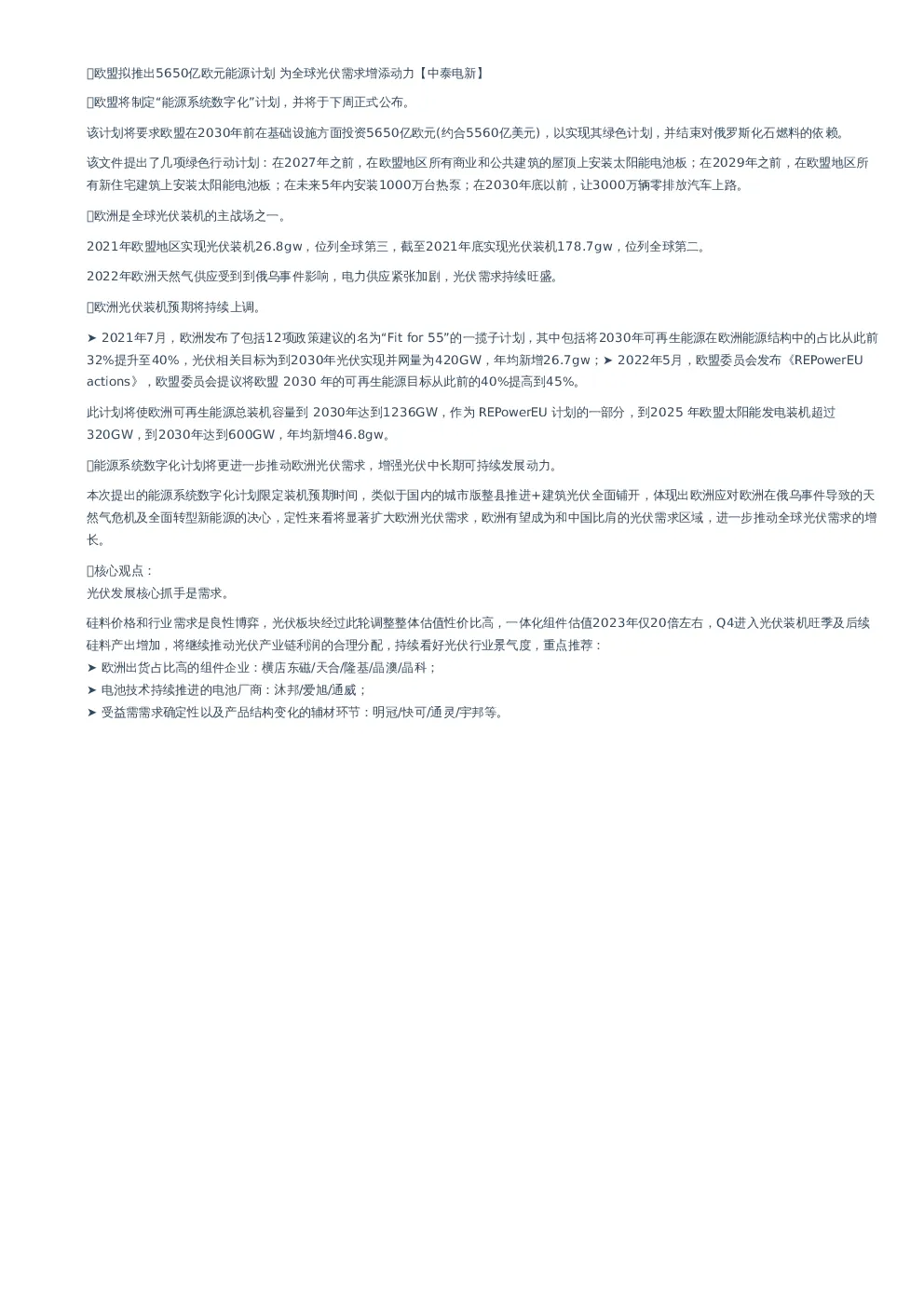 欧盟拟推出5650亿欧元能源计划 为全球光伏需求增添动力【中泰电新】

欧盟将制定“能源系统数字化”计划，并将于下周正式公布。

该计划将要求欧盟在2030年前在基础设施方面投资5650亿欧元(约合5560亿美元)，以实现其绿色计划，并结束对俄罗斯化石燃料的依赖。

该文件提出了几项绿色行动计划：在2027年之前，在欧盟地区所有商业和公共建筑的屋顶上安装太阳能电池板；在2029年之前，在欧盟地区所有新住宅建筑上安装太阳能电池板；在未来5年内安装1000万台热泵；在2030年底以前，让3000万辆零排放汽车上路。

欧洲是全球光伏装机的主战场之一。

2021年欧盟地区实现光伏装机26.8gw，位列全球第三，截至2021年底实现光伏装机178.7gw，位列全球第二。

2022年欧洲天然气供应受到到俄乌事件影响，电力供应紧张加剧，光伏需求持续旺盛。

欧洲光伏装机预期将持续上调。

➤ 2021年7月，欧洲发布了包括12项政策建议的名为“Fit for 55”的一揽子计划，其中包括将2030年可再生能源在欧洲能源结构中的占比从此前32%提升至40%，光伏相关目标为到2030年光伏实现并网量为420GW，年均新增26.7gw；➤ 2022年5月，欧盟委员会发布《REPowerEU actions》，欧盟委员会提议将欧盟 2030 年的可再生能源目标从此前的40%提高到45%。

此计划将使欧洲可再生能源总装机容量到 2030年达到1236GW，作为 REPowerEU 计划的一部分，到2025 年欧盟太阳能发电装机超过320GW，到2030年达到600GW，年均新增46.8gw。

能源系统数字化计划将更进一步推动欧洲光伏需求，增强光伏中长期可持续发展动力。

本次提出的能源系统数字化计划限定装机预期时间，类似于国内的城市版整县推进+建筑光伏全面铺开，体现出欧洲应对欧洲在俄乌事件导致的天然气危机及全面转型新能源的决心，定性来看将显著扩大欧洲光伏需求，欧洲有望成为和中国比肩的光伏需求区域，进一步推动全球光伏需求的增长。

核心观点：
光伏发展核心抓手是需求。

硅料价格和行业需求是良性博弈，光伏板块经过此轮调整整体估值性价比高，一体化组件估值2023年仅20倍左右，Q4进入光伏装机旺季及后续硅料产出增加，将继续推动光伏产业链利润的合理分配，持续看好光伏行业景气度，重点推荐：
➤ 欧洲出货占比高的组件企业：横店东磁/天合/隆基/晶澳/晶科；
➤ 电池技术持续推进的电池厂商：沐邦/爱旭/通威；
➤ 受益需需求确定性以及产品结构变化的辅材环节：明冠/快可/通灵/宇邦等。